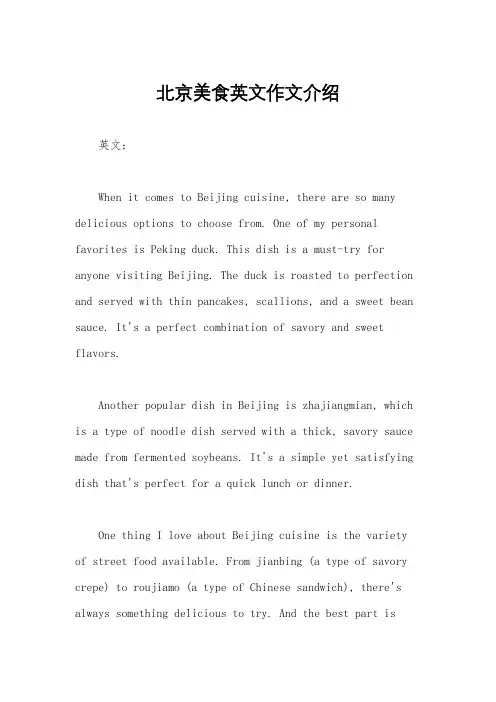 北京美食英文作文介绍

英文：

When it comes to Beijing cuisine, there are so many delicious options to choose from. One of my personal favorites is Peking duck. This dish is a must-try for anyone visiting Beijing. The duck is roasted to perfection and served with thin pancakes, scallions, and a sweet bean sauce. It's a perfect combination of savory and sweet flavors.

Another popular dish in Beijing is zhajiangmian, which is a type of noodle dish served with a thick, savory sauce made from fermented soybeans. It's a simple yet satisfying dish that's perfect for a quick lunch or dinner.

One thing I love about Beijing cuisine is the variety of street food available. From jianbing (a type of savory crepe) to roujiamo (a type of Chinese sandwich), there's always something delicious to try. And the best part is